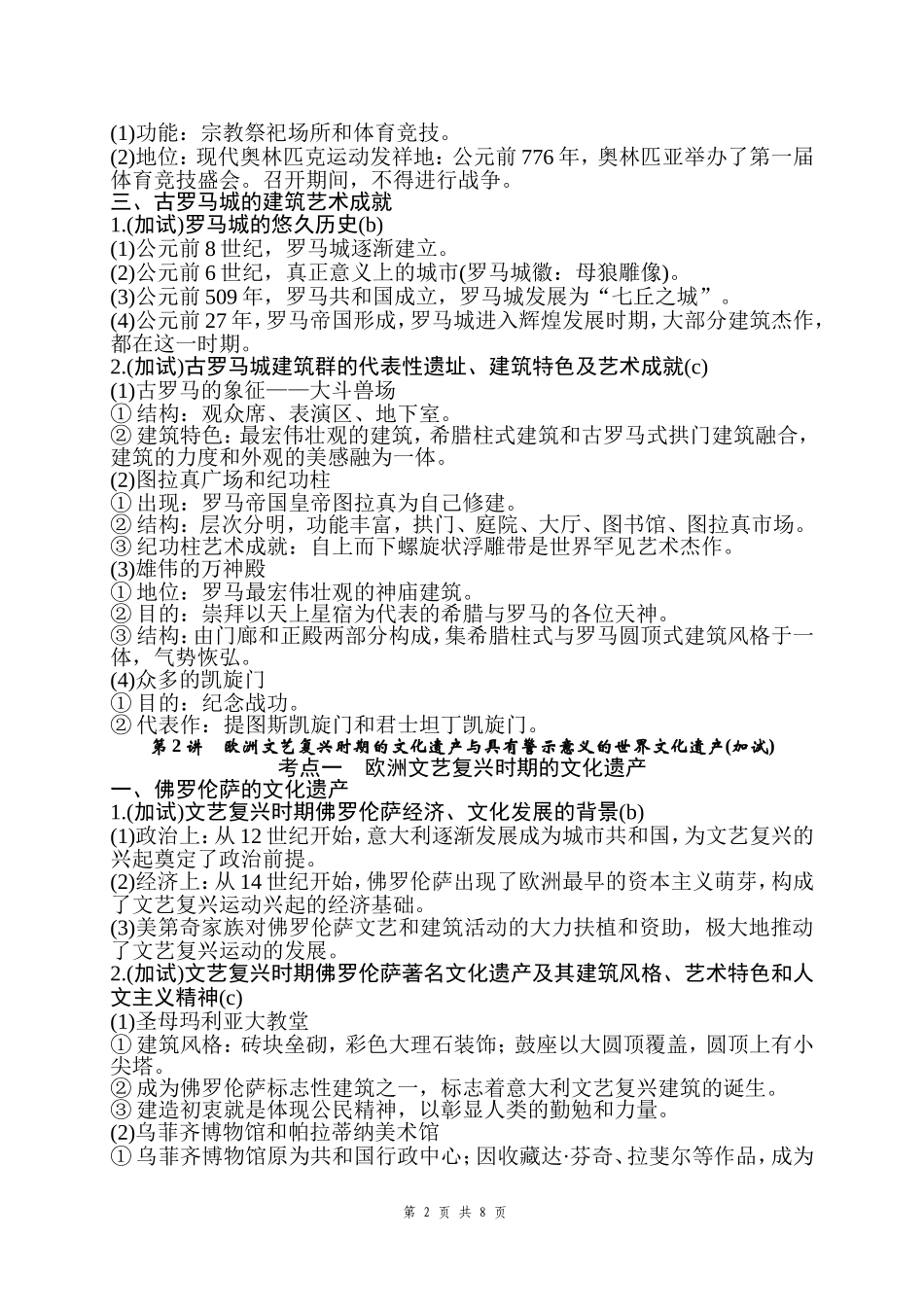 (1)功能：宗教祭祀场所和体育竞技。
(2)地位：现代奥林匹克运动发祥地：公元前 776 年，奥林匹亚举办了第一届体育竞技盛会。召开期间，不得进行战争。
三、古罗马城的建筑艺术成就
1.(加试)罗马城的悠久历史(b)
(1)公元前 8 世纪，罗马城逐渐建立。
(2)公元前 6 世纪，真正意义上的城市(罗马城徽：母狼雕像)。
(3)公元前 509 年，罗马共和国成立，罗马城发展为“七丘之城”。
(4)公元前 27 年，罗马帝国形成，罗马城进入辉煌发展时期，大部分建筑杰作，都在这一时期。
2.(加试)古罗马城建筑群的代表性遗址、建筑特色及艺术成就(c)
(1)古罗马的象征——大斗兽场
① 结构：观众席、表演区、地下室。
② 建筑特色：最宏伟壮观的建筑，希腊柱式建筑和古罗马式拱门建筑融合，建筑的力度和外观的美感融为一体。
(2)图拉真广场和纪功柱
① 出现：罗马帝国皇帝图拉真为自己修建。
② 结构：层次分明，功能丰富，拱门、庭院、大厅、图书馆、图拉真市场。
③ 纪功柱艺术成就：自上而下螺旋状浮雕带是世界罕见艺术杰作。
(3)雄伟的万神殿
① 地位：罗马最宏伟壮观的神庙建筑。
② 目的：崇拜以天上星宿为代表的希腊与罗马的各位天神。
③ 结构：由门廊和正殿两部分构成，集希腊柱式与罗马圆顶式建筑风格于一体，气势恢弘。
(4)众多的凯旋门
① 目的：纪念战功。
② 代表作：提图斯凯旋门和君士坦丁凯旋门。
第 2 讲 欧洲文艺复兴时期的文化遗产与具有警示意义的世界文化遗产(加试)
考点一 欧洲文艺复兴时期的文化遗产
一、佛罗伦萨的文化遗产
1.(加试)文艺复兴时期佛罗伦萨经济、文化发展的背景(b)
(1)政治上：从 12 世纪开始，意大利逐渐发展成为城市共和国，为文艺复兴的兴起奠定了政治前提。
(2)经济上：从 14 世纪开始，佛罗伦萨出现了欧洲最早的资本主义萌芽，构成了文艺复兴运动兴起的经济基础。
(3)美第奇家族对佛罗伦萨文艺和建筑活动的大力扶植和资助，极大地推动了文艺复兴运动的发展。
2.(加试)文艺复兴时期佛罗伦萨著名文化遗产及其建筑风格、艺术特色和人文主义精神(c)
(1)圣母玛利亚大教堂
① 建筑风格：砖块垒砌，彩色大理石装饰；鼓座以大圆顶覆盖，圆顶上有小尖塔。
② 成为佛罗伦萨标志性建筑之一，标志着意大利文艺复兴建筑的诞生。
③ 建造初衷就是体现公民精神，以彰显人类的勤勉和力量。
(2)乌菲齐博物馆和帕拉蒂纳美术馆
① 乌菲齐博物馆原为共和国行政中心；因收藏达·芬奇、拉斐尔等作品，成为
第 2 页 共 8 页